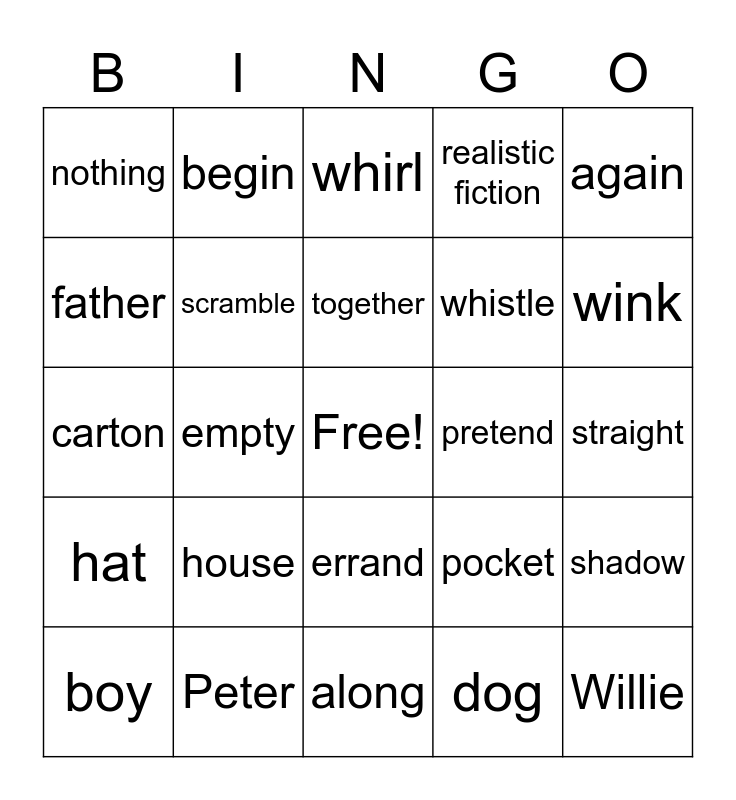 | B | I | N | G | O |
|---|---|---|---|---|
| nothing | begin | whirl | realistic fiction | again |
| father | scramble | together | whistle | wink |
| carton | empty | Free! | pretend | straight |
| hat | house | errand | pocket | shadow |
| boy | Peter | along | dog | Willie |